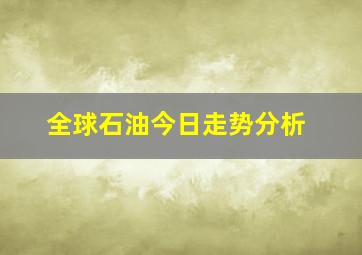 全球石油今日走势分析